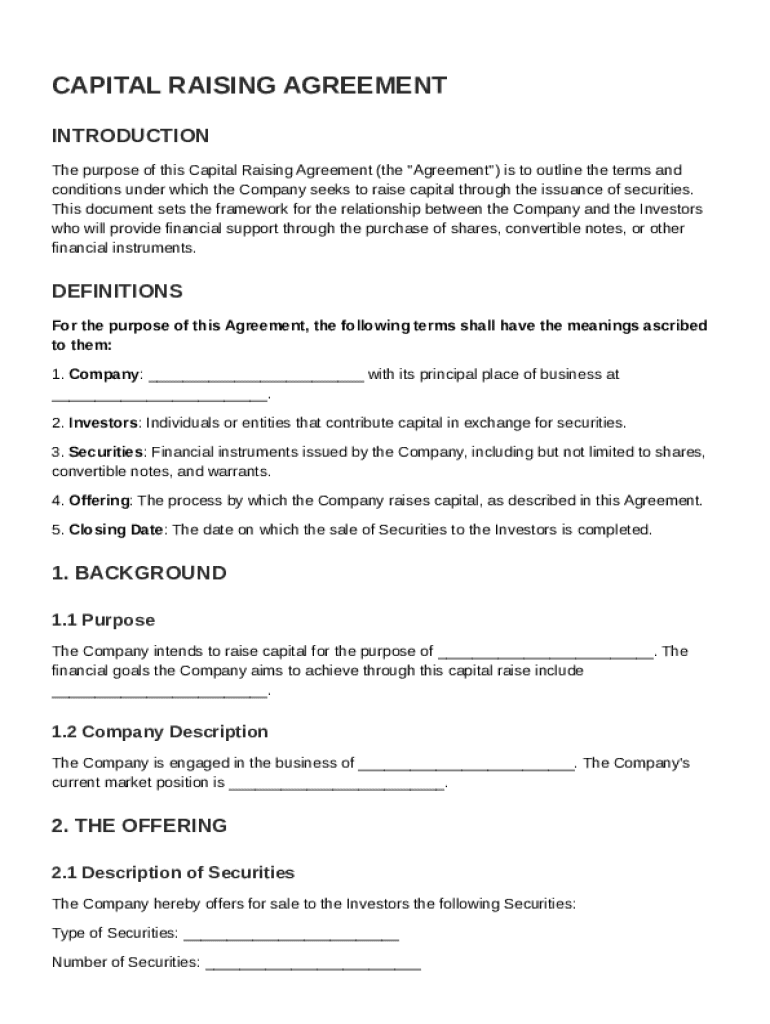 CAPITAL RAISING AGREEMENT

INTRODUCTION

The purpose of this Capital Raising Agreement (the "Agreement") is to outline the terms and conditions under which the Company seeks to raise capital through the issuance of securities. This document sets the framework for the relationship between the Company and the Investors who will provide financial support through the purchase of shares, convertible notes, or other financial instruments.

DEFINITIONS

For the purpose of this Agreement, the following terms shall have the meanings ascribed to them:

1. Company: _________________________ with its principal place of business at _________________________.

2. Investors: Individuals or entities that contribute capital in exchange for securities.

3. Securities: Financial instruments issued by the Company, including but not limited to shares, convertible notes, and warrants.

4. Offering: The process by which the Company raises capital, as described in this Agreement.

5. Closing Date: The date on which the sale of Securities to the Investors is completed.

1. BACKGROUND

1.1 Purpose

The Company intends to raise capital for the purpose of _________________________. The financial goals the Company aims to achieve through this capital raise include _________________________.

1.2 Company Description

The Company is engaged in the business of _________________________. The Company's current market position is _________________________.

2. THE OFFERING

2.1 Description of Securities

The Company hereby offers for sale to the Investors the following Securities:

Type of Securities: _________________________

Number of Securities: _________________________